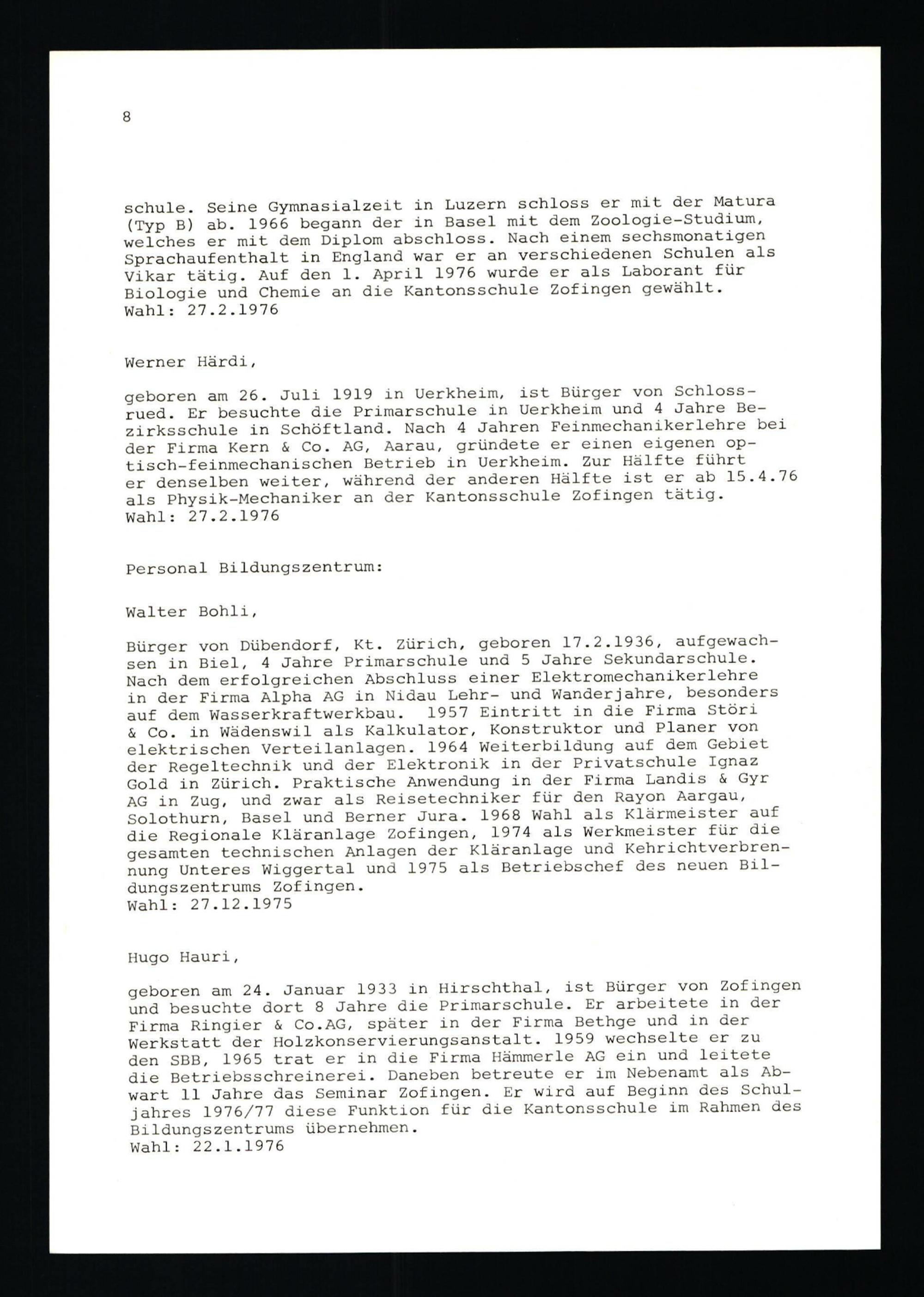 8

schule. Seine Gymnasialzeit in Luzern schloss er mit der Matura (Typ B) ab. 1966 begann der in Basel mit dem Zoologie-Studium, welches er mit dem Diplom abschloss. Nach einem sechsmonatigen Sprachaufenthalt in England war er an verschiedenen Schulen als Vikar tätig. Auf den 1. April 1976 wurde er als Laborant für Biologie und Chemie an die Kantonsschule Zofingen gewählt.
Wahl: 27.2.1976

Werner Härdi,

geboren am 26. Juli 1919 in Uerkheim, ist Bürger von Schlossrued. Er besuchte die Primarschule in Uerkheim und 4 Jahre Bezirksschule in Schöftland. Nach 4 Jahren Feinmechanikerlehre bei der Firma Kern & Co. AG, Aarau, gründete er einen eigenen optisch-feinmechanischen Betrieb in Uerkheim. Zur Hälfte führt er denselben weiter, während der anderen Hälfte ist er ab 15.4.76 als Physik-Mechaniker an der Kantonsschule Zofingen tätig.
Wahl: 27.2.1976

Personal Bildungszentrum:

Walter Bohli,

Bürger von Dübendorf, Kt. Zürich, geboren 17.2.1936, aufgewachsen in Biel, 4 Jahre Primarschule und 5 Jahre Sekundarschule. Nach dem erfolgreichen Abschluss einer Elektromechanikerlehre in der Firma Alpha AG in Nidau Lehr- und Wanderjahre, besonders auf dem Wasserkraftwerkbau. 1957 Eintritt in die Firma Störi & Co. in Wädenswil als Kalkulator, Konstruktor und Planer von elektrischen Verteilanlagen. 1964 Weiterbildung auf dem Gebiet der Regeltechnik und der Elektronik in der Privatschule Ignaz Gold in Zürich. Praktische Anwendung in der Firma Landis & Gyr AG in Zug, und zwar als Reisetechniker für den Rayon Aargau, Solothurn, Basel und Berner Jura. 1968 Wahl als Klärmeister auf die Regionale Kläranlage Zofingen, 1974 als Werkmeister für die gesamten technischen Anlagen der Kläranlage und Kehrichtverbrennung Unteres Wiggertal und 1975 als Betriebschef des neuen Bildungszentrums Zofingen.
Wahl: 27.12.1975

Hugo Hauri,

geboren am 24. Januar 1933 in Hirschthal, ist Bürger von Zofingen und besuchte dort 8 Jahre die Primarschule. Er arbeitete in der Firma Ringier & Co.AG, später in der Firma Bethge und in der Werkstatt der Holzkonservierungsanstalt. 1959 wechselte er zu den SBB, 1965 trat er in die Firma Hämmerle AG ein und leitete die Betriebsschreinerei. Daneben betreute er im Nebenamt als Abwart 11 Jahre das Seminar Zofingen. Er wird auf Beginn des Schuljahres 1976/77 diese Funktion für die Kantonsschule im Rahmen des Bildungszentrums übernehmen.
Wahl: 22.1.1976